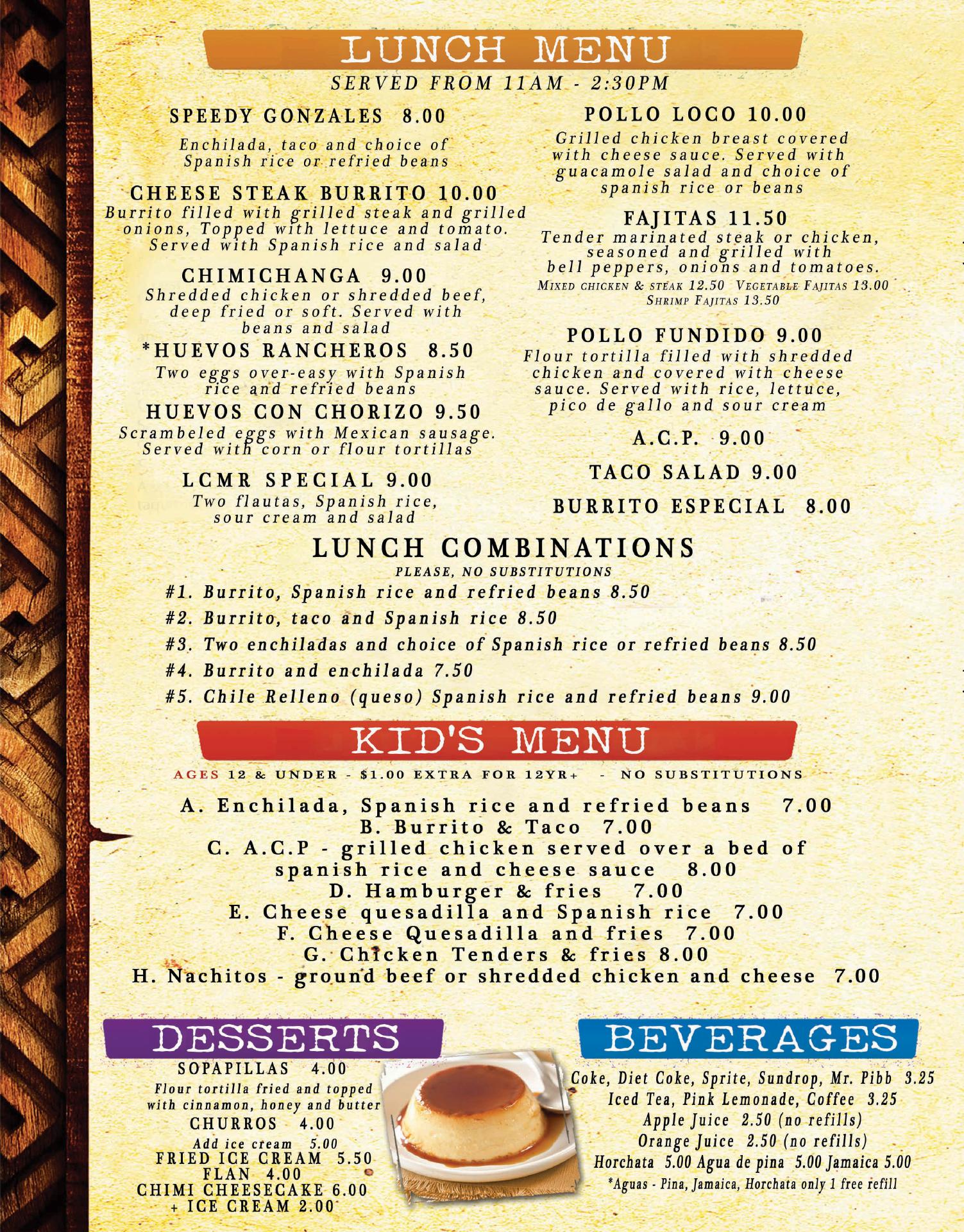 LUNCH MENU

SERVED FROM 11AM - 2:30PM

SPEEDY GONZALES 8.00

Enchilada, taco and choice of Spanish rice or refried beans

CHEESE STEAK BURRITO 10.00

Burrito filled with grilled steak and grilled onions, Topped with lettuce and tomato. Served with Spanish rice and salad

CHIMICHANGA 9.00

Shredded chicken or shredded beef, deep fried or soft. Served with beans and salad

*HUEVOS RANCHEROS 8.50

Two eggs over-easy with Spanish rice and refried beans

HUEVOS CON CHORIZO 9.50

Scrambeled eggs with Mexican sausage. Served with corn or flour tortillas

LCMR SPECIAL 9.00

Two flautas, Spanish rice, sour cream and salad

POLLO LOCO 10.00

Grilled chicken breast covered with cheese sauce. Served with guacamole salad and choice of spanish rice or beans

FAJITAS 11.50

Tender marinated steak or chicken, seasoned and grilled with bell peppers, onions and tomatoes.

MIXED CHICKEN & STEAK 12.50 VEGETABLE FAJITAS 13.00
SHRIMP FAJITAS 13.50

POLLO FUNDIDO 9.00

Flour tortilla filled with shredded chicken and covered with cheese sauce. Served with rice, lettuce, pico de gallo and sour cream

A.C.P. 9.00

TACO SALAD 9.00

BURRITO ESPECIAL 8.00

LUNCH COMBINATIONS

PLEASE, NO SUBSTITUTIONS

#1. Burrito, Spanish rice and refried beans 8.50
#2. Burrito, taco and Spanish rice 8.50
#3. Two enchiladas and choice of Spanish rice or refried beans 8.50
#4. Burrito and enchilada 7.50
#5. Chile Relleno (queso) Spanish rice and refried beans 9.00

KID'S MENU

AGES 12 & UNDER - $1.00 EXTRA FOR 12YR+ - NO SUBSTITUTIONS

A. Enchilada, Spanish rice and refried beans 7.00
B. Burrito & Taco 7.00
C. A.C.P - grilled chicken served over a bed of spanish rice and cheese sauce 8.00
D. Hamburger & fries 7.00
E. Cheese quesadilla and Spanish rice 7.00
F. Cheese Quesadilla and fries 7.00
G. Chicken Tenders & fries 8.00
H. Nachitos - ground beef or shredded chicken and cheese 7.00

DESSERTS

SOPAPILLAS 4.00
Flour tortilla fried and topped with cinnamon, honey and butter
CHURROS 4.00
Add ice cream 5.00
FRIED ICE CREAM 5.50
FLAN 4.00
CHIMI CHEESECAKE 6.00
+ ICE CREAM 2.00

BEVERAGES

Coke, Diet Coke, Sprite, Sundrop, Mr. Pibb 3.25
Iced Tea, Pink Lemonade, Coffee 3.25
Apple Juice 2.50 (no refills)
Orange Juice 2.50 (no refills)
Horchata 5.00 Agua de pina 5.00 Jamaica 5.00
*Aguas - Pina, Jamaica, Horchata only 1 free refill